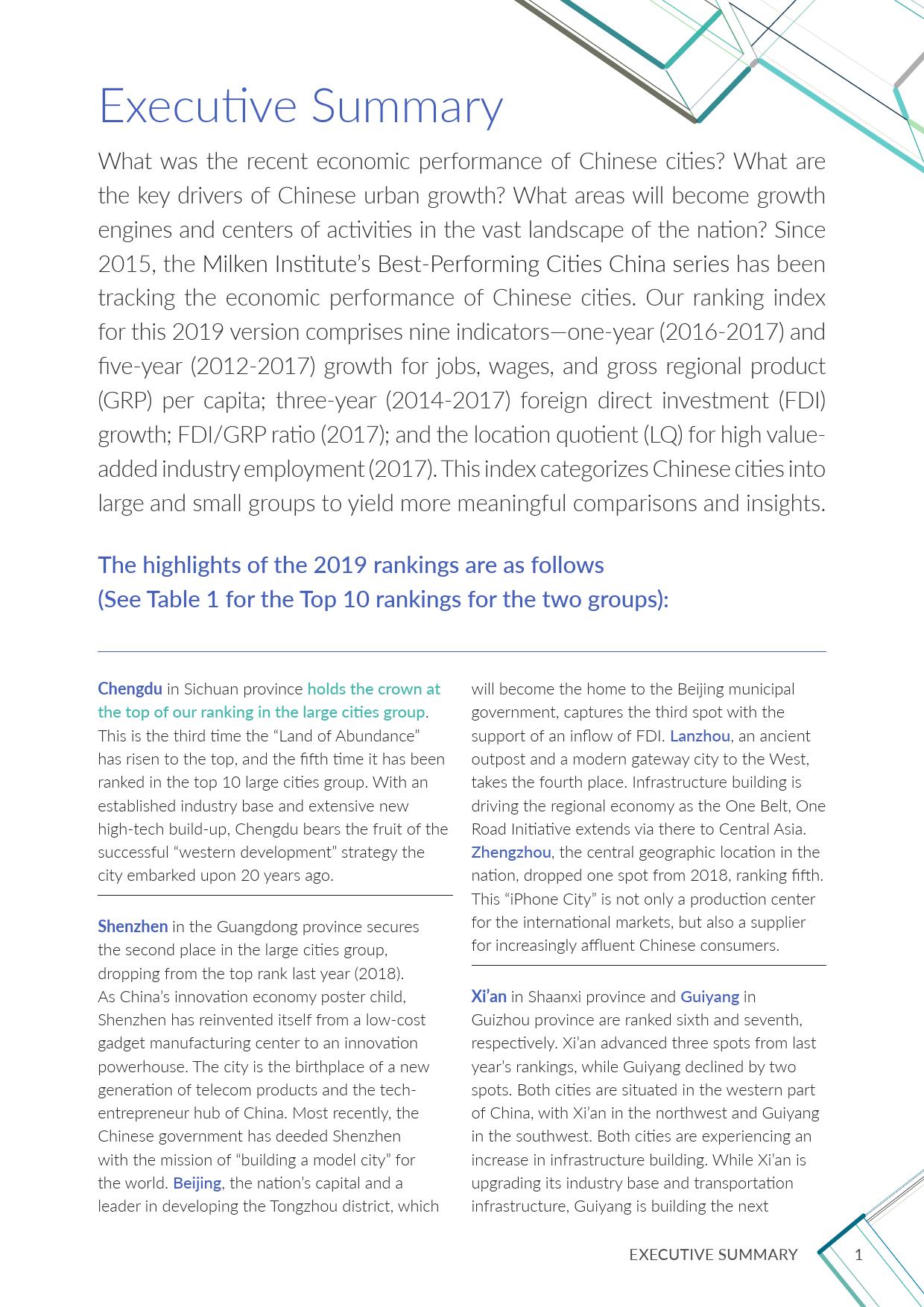 Executive Summary

What was the recent economic performance of Chinese cities? What are the key drivers of Chinese urban growth? What areas will become growth engines and centers of activities in the vast landscape of the nation? Since 2015, the Milken Institute's Best-Performing Cities China series has been tracking the economic performance of Chinese cities. Our ranking index for this 2019 version comprises nine indicators—one-year (2016-2017) and five-year (2012-2017) growth for jobs, wages, and gross regional product (GRP) per capita; three-year (2014-2017) foreign direct investment (FDI) growth; FDI/GRP ratio (2017); and the location quotient (LQ) for high value-added industry employment (2017). This index categorizes Chinese cities into large and small groups to yield more meaningful comparisons and insights.

The highlights of the 2019 rankings are as follows
(See Table 1 for the Top 10 rankings for the two groups):

Chengdu in Sichuan province holds the crown at the top of our ranking in the large cities group. This is the third time the "Land of Abundance" has risen to the top, and the fifth time it has been ranked in the top 10 large cities group. With an established industry base and extensive new high-tech build-up, Chengdu bears the fruit of the successful "western development" strategy the city embarked upon 20 years ago.

Shenzhen in the Guangdong province secures the second place in the large cities group, dropping from the top rank last year (2018). As China's innovation economy poster child, Shenzhen has reinvented itself from a low-cost gadget manufacturing center to an innovation powerhouse. The city is the birthplace of a new generation of telecom products and the tech-entrepreneur hub of China. Most recently, the Chinese government has deeded Shenzhen with the mission of "building a model city" for the world. Beijing, the nation's capital and a leader in developing the Tongzhou district, which will become the home to the Beijing municipal government, captures the third spot with the support of an inflow of FDI. Lanzhou, an ancient outpost and a modern gateway city to the West, takes the fourth place. Infrastructure building is driving the regional economy as the One Belt, One Road Initiative extends via there to Central Asia. Zhengzhou, the central geographic location in the nation, dropped one spot from 2018, ranking fifth. This "iPhone City" is not only a production center for the international markets, but also a supplier for increasingly affluent Chinese consumers.

Xi'an in Shaanxi province and Guiyang in Guizhou province are ranked sixth and seventh, respectively. Xi'an advanced three spots from last year's rankings, while Guiyang declined by two spots. Both cities are situated in the western part of China, with Xi'an in the northwest and Guiyang in the southwest. Both cities are experiencing an increase in infrastructure building. While Xi'an is upgrading its industry base and transportation infrastructure, Guiyang is building the next

EXECUTIVE SUMMARY 1